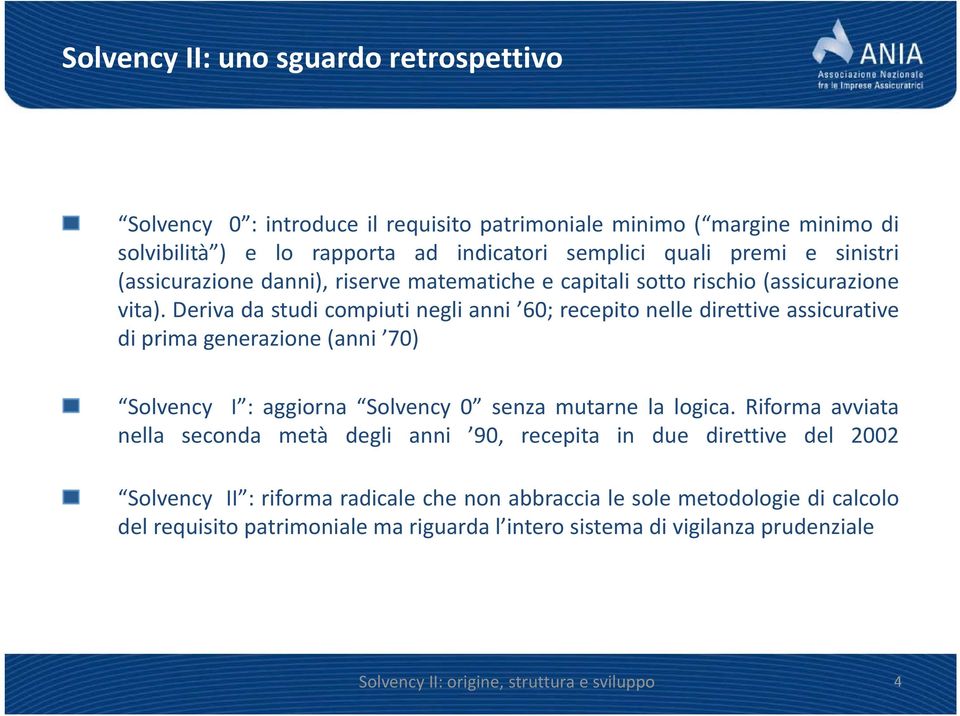 Solvency II: uno sguardo retrospettivo

ANIA
Associazione Nazionale fra le Imprese Assicuratrici

“Solvency 0”: introduce il requisito patrimoniale minimo (“margine minimo di solvibilità”) e lo rapporta ad indicatori semplici quali premi e sinistri (assicurazione danni), riserve matematiche e capitali sotto rischio (assicurazione vita). Deriva da studi compiuti negli anni ’60; recepito nelle direttive assicurative di prima generazione (anni ’70)

“Solvency I”: aggiorna “Solvency 0” senza mutarne la logica. Riforma avviata nella seconda metà degli anni ’90, recepita in due direttive del 2002

“Solvency II”: riforma radicale che non abbraccia le sole metodologie di calcolo del requisito patrimoniale ma riguarda l’intero sistema di vigilanza prudenziale

Solvency II: origine, struttura e sviluppo

4